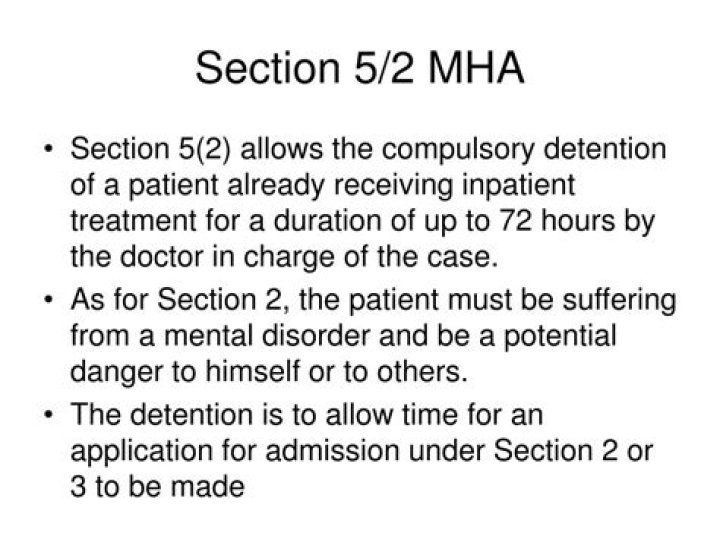 Section 5/2 MHA

• Section 5(2) allows the compulsory detention of a patient already receiving inpatient treatment for a duration of up to 72 hours by the doctor in charge of the case.
• As for Section 2, the patient must be suffering from a mental disorder and be a potential danger to himself or to others.
• The detention is to allow time for an application for admission under Section 2 or 3 to be made